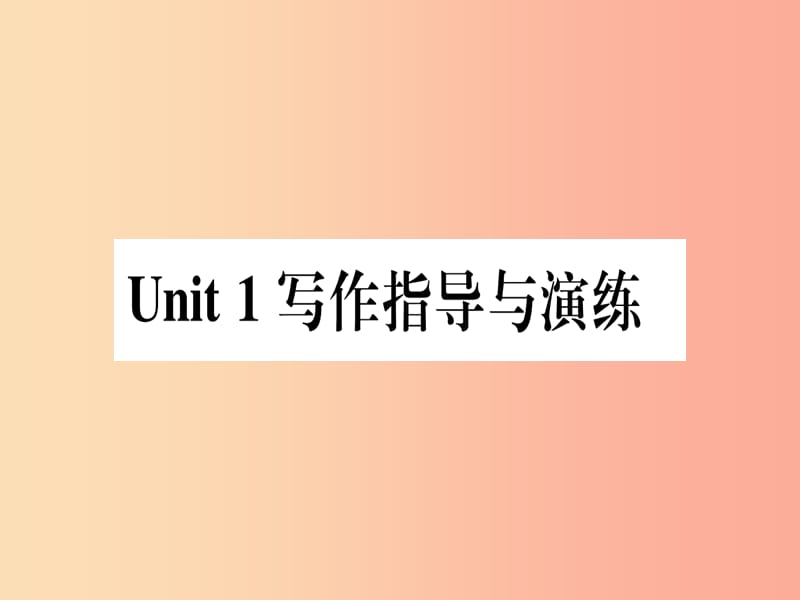 Unit 1 写作指导与演练